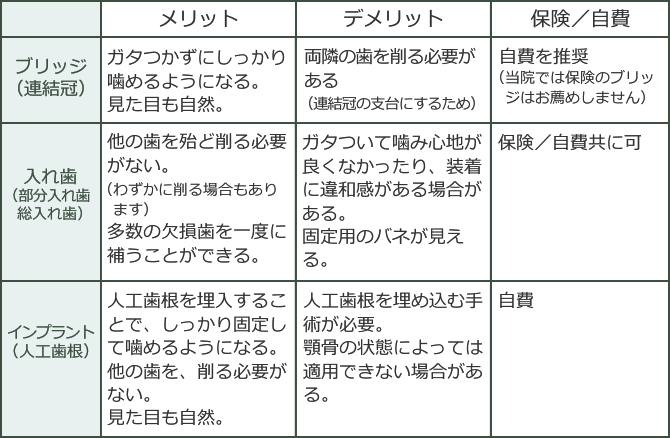 |  | メリット | デメリット | 保険／自費 |
|---|---|---|---|
| ブリッジ（連結冠） | ガタつかずにしっかり噛めるようになる。見た目も自然。 | 両隣の歯を削る必要がある（連結冠の支台にするため） | 自費を推奨（当院では保険のブリッジはお薦めしません） |
| 入れ歯（部分入れ歯 総入れ歯） | 他の歯を殆ど削る必要がない。（わずかに削る場合もあります）多数の欠損歯を一度に補うことができる。 | ガタついて噛み心地が良くなかったり、装着に違和感がある場合がある。固定用のバネが見える。 | 保険／自費共に可 |
| インプラント（人工歯根） | 人工歯根を埋入することで、しっかり固定して噛めるようになる。他の歯を、削る必要がない。見た目も自然。 | 人工歯根を埋め込む手術が必要。顎骨の状態によっては適用できない場合がある。 | 自費 |